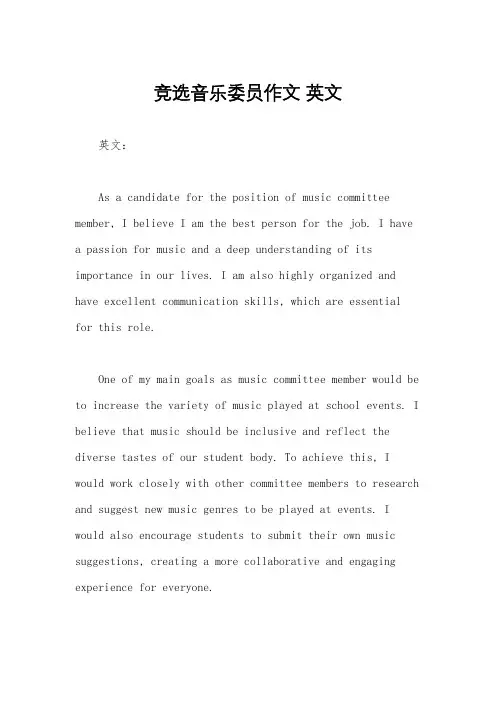 竞选音乐委员作文 英文

英文：

As a candidate for the position of music committee member, I believe I am the best person for the job. I have a passion for music and a deep understanding of its importance in our lives. I am also highly organized and have excellent communication skills, which are essential for this role.

One of my main goals as music committee member would be to increase the variety of music played at school events. I believe that music should be inclusive and reflect the diverse tastes of our student body. To achieve this, I would work closely with other committee members to research and suggest new music genres to be played at events. I would also encourage students to submit their own music suggestions, creating a more collaborative and engaging experience for everyone.